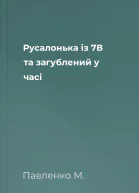 Русалонька із 7В та загублений у часі

Павленко М.